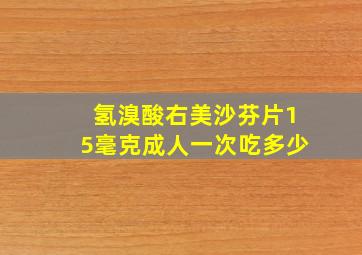 氢溴酸右美沙芬片15毫克成人一次吃多少